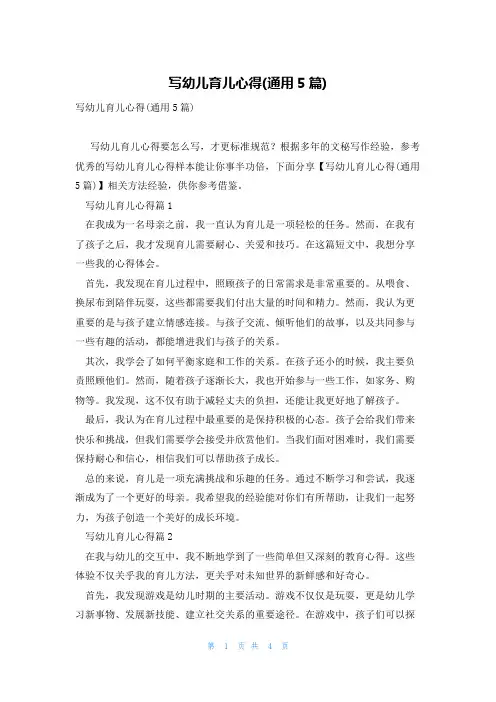 写幼儿育儿心得(通用5篇)

写幼儿育儿心得(通用5篇)

写幼儿育儿心得要怎么写，才更标准规范？根据多年的文秘写作经验，参考优秀的写幼儿育儿心得样本能让你事半功倍，下面分享【写幼儿育儿心得(通用5篇)】相关方法经验，供你参考借鉴。

写幼儿育儿心得篇1

在我成为一名母亲之前，我一直认为育儿是一项轻松的任务。然而，在我有了孩子之后，我才发现育儿需要耐心、关爱和技巧。在这篇短文中，我想分享一些我的心得体会。

首先，我发现在育儿过程中，照顾孩子的日常需求是非常重要的。从喂食、换尿布到陪伴玩耍，这些都需要我们付出大量的时间和精力。然而，我认为更重要的是与孩子建立情感连接。与孩子交流、倾听他们的故事，以及共同参与一些有趣的活动，都能增进我们与孩子的关系。

其次，我学会了如何平衡家庭和工作的关系。在孩子还小的时候，我主要负责照顾他们。然而，随着孩子逐渐长大，我也开始参与一些工作，如家务、购物等。我发现，这不仅有助于减轻丈夫的负担，还能让我更好地了解孩子。

最后，我认为在育儿过程中最重要的是保持积极的心态。孩子会给我们带来快乐和挑战，但我们需要学会接受并欣赏他们。当我们面对困难时，我们需要保持耐心和信心，相信我们可以帮助孩子成长。

总的来说，育儿是一项充满挑战和乐趣的任务。通过不断学习和尝试，我逐渐成为了一个更好的母亲。我希望我的经验能对你们有所帮助，让我们一起努力，为孩子创造一个美好的成长环境。

写幼儿育儿心得篇2

在我与幼儿的交互中，我不断地学到了一些简单但又深刻的教育心得。这些体验不仅关乎我的育儿方法，更关乎对未知世界的新鲜感和好奇心。

首先，我发现游戏是幼儿时期的主要活动。游戏不仅仅是玩耍，更是幼儿学习新事物、发展新技能、建立社交关系的重要途径。在游戏中，孩子们可以探

第 1 页 共 4 页